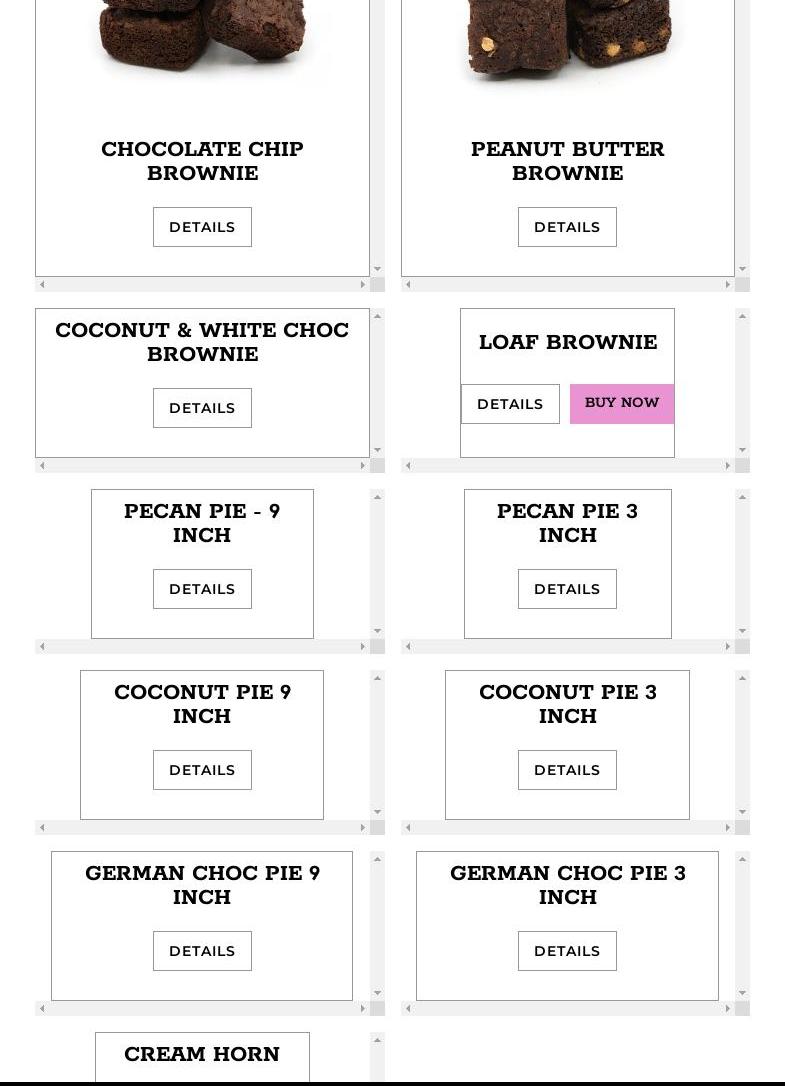 CHOCOLATE CHIP BROWNIE

DETAILS

PEANUT BUTTER BROWNIE

DETAILS

COCONUT & WHITE CHOC BROWNIE

DETAILS

LOAF BROWNIE

DETAILS

BUY NOW

PECAN PIE - 9 INCH

DETAILS

PECAN PIE 3 INCH

DETAILS

COCONUT PIE 9 INCH

DETAILS

COCONUT PIE 3 INCH

DETAILS

GERMAN CHOC PIE 9 INCH

DETAILS

GERMAN CHOC PIE 3 INCH

DETAILS

CREAM HORN